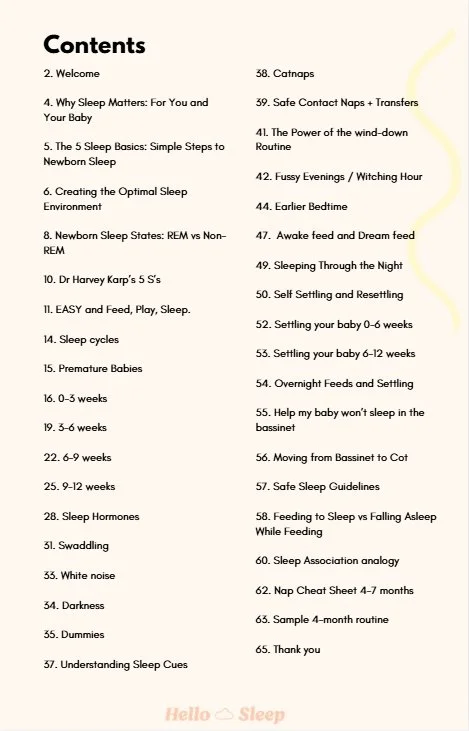 Contents

2. Welcome

4. Why Sleep Matters: For You and Your Baby

5. The 5 Sleep Basics: Simple Steps to Newborn Sleep

6. Creating the Optimal Sleep Environment

8. Newborn Sleep States: REM vs Non-REM

10. Dr Harvey Karp's 5 S's

11. EASY and Feed, Play, Sleep.

14. Sleep cycles

15. Premature Babies

16. 0-3 weeks

19. 3-6 weeks

22. 6-9 weeks

25. 9-12 weeks

28. Sleep Hormones

31. Swaddling

33. White noise

34. Darkness

35. Dummies

37. Understanding Sleep Cues

38. Catnaps

39. Safe Contact Naps + Transfers

41. The Power of the wind-down Routine

42. Fussy Evenings / Witching Hour

44. Earlier Bedtime

47. Awake feed and Dream feed

49. Sleeping Through the Night

50. Self Settling and Resettling

52. Settling your baby 0-6 weeks

53. Settling your baby 6-12 weeks

54. Overnight Feeds and Settling

55. Help my baby won't sleep in the bassinet

56. Moving from Bassinet to Cot

57. Safe Sleep Guidelines

58. Feeding to Sleep vs Falling Asleep While Feeding

60. Sleep Association analogy

62. Nap Cheat Sheet 4-7 months

63. Sample 4-month routine

65. Thank you

Hello Sleep